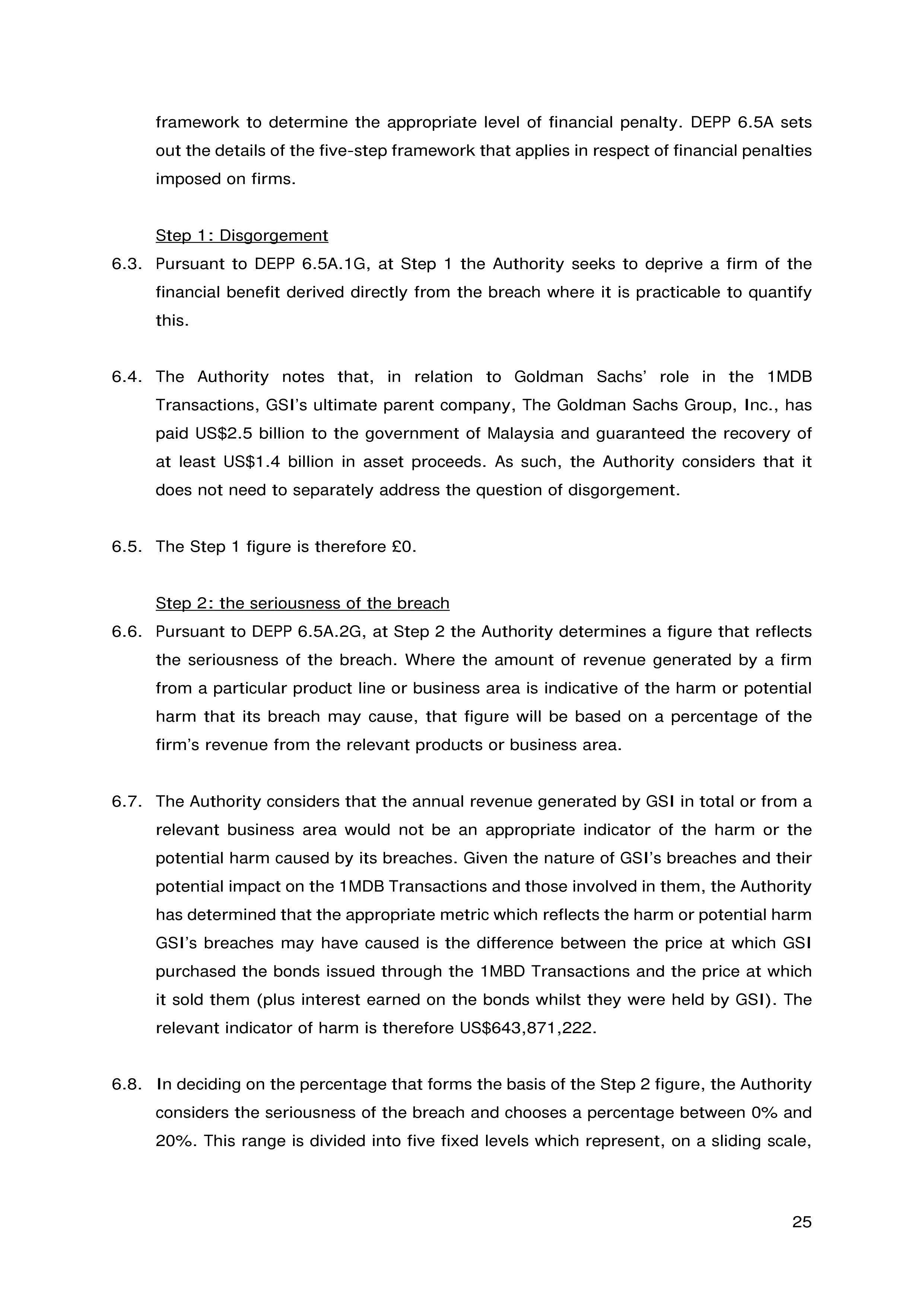 framework to determine the appropriate level of financial penalty. DEPP 6.5A sets out the details of the five-step framework that applies in respect of financial penalties imposed on firms.

Step 1: Disgorgement

6.3. Pursuant to DEPP 6.5A.1G, at Step 1 the Authority seeks to deprive a firm of the financial benefit derived directly from the breach where it is practicable to quantify this.

6.4. The Authority notes that, in relation to Goldman Sachs' role in the 1MDB Transactions, GSI's ultimate parent company, The Goldman Sachs Group, Inc., has paid US$2.5 billion to the government of Malaysia and guaranteed the recovery of at least US$1.4 billion in asset proceeds. As such, the Authority considers that it does not need to separately address the question of disgorgement.

6.5. The Step 1 figure is therefore £0.

Step 2: the seriousness of the breach

6.6. Pursuant to DEPP 6.5A.2G, at Step 2 the Authority determines a figure that reflects the seriousness of the breach. Where the amount of revenue generated by a firm from a particular product line or business area is indicative of the harm or potential harm that its breach may cause, that figure will be based on a percentage of the firm's revenue from the relevant products or business area.

6.7. The Authority considers that the annual revenue generated by GSI in total or from a relevant business area would not be an appropriate indicator of the harm or the potential harm caused by its breaches. Given the nature of GSI's breaches and their potential impact on the 1MDB Transactions and those involved in them, the Authority has determined that the appropriate metric which reflects the harm or potential harm GSI's breaches may have caused is the difference between the price at which GSI purchased the bonds issued through the 1MBD Transactions and the price at which it sold them (plus interest earned on the bonds whilst they were held by GSI). The relevant indicator of harm is therefore US$643,871,222.

6.8. In deciding on the percentage that forms the basis of the Step 2 figure, the Authority considers the seriousness of the breach and chooses a percentage between 0% and 20%. This range is divided into five fixed levels which represent, on a sliding scale,

25